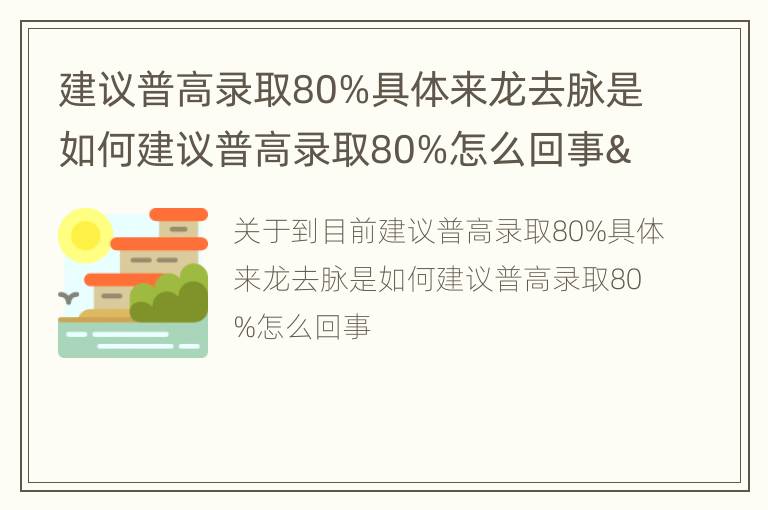 建议普高录取80%具体来龙去脉是如何建议普高录取80%怎么回事&

关于到目前建议普高录取80%具体来龙去脉是如何建议普高录取80%怎么回事